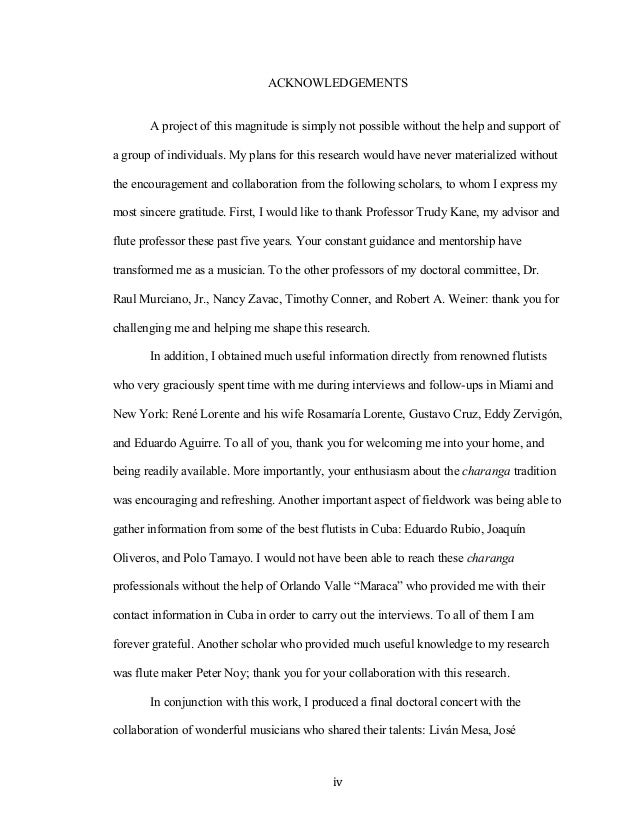 ACKNOWLEDGEMENTS

A project of this magnitude is simply not possible without the help and support of a group of individuals. My plans for this research would have never materialized without the encouragement and collaboration from the following scholars, to whom I express my most sincere gratitude. First, I would like to thank Professor Trudy Kane, my advisor and flute professor these past five years. Your constant guidance and mentorship have transformed me as a musician. To the other professors of my doctoral committee, Dr. Raul Murciano, Jr., Nancy Zavac, Timothy Conner, and Robert A. Weiner: thank you for challenging me and helping me shape this research.

In addition, I obtained much useful information directly from renowned flutists who very graciously spent time with me during interviews and follow-ups in Miami and New York: René Lorente and his wife Rosamaría Lorente, Gustavo Cruz, Eddy Zervigón, and Eduardo Aguirre. To all of you, thank you for welcoming me into your home, and being readily available. More importantly, your enthusiasm about the charanga tradition was encouraging and refreshing. Another important aspect of fieldwork was being able to gather information from some of the best flutists in Cuba: Eduardo Rubio, Joaquín Oliveros, and Polo Tamayo. I would not have been able to reach these charanga professionals without the help of Orlando Valle "Maraca" who provided me with their contact information in Cuba in order to carry out the interviews. To all of them I am forever grateful. Another scholar who provided much useful knowledge to my research was flute maker Peter Noy; thank you for your collaboration with this research.

In conjunction with this work, I produced a final doctoral concert with the collaboration of wonderful musicians who shared their talents: Liván Mesa, José

iv